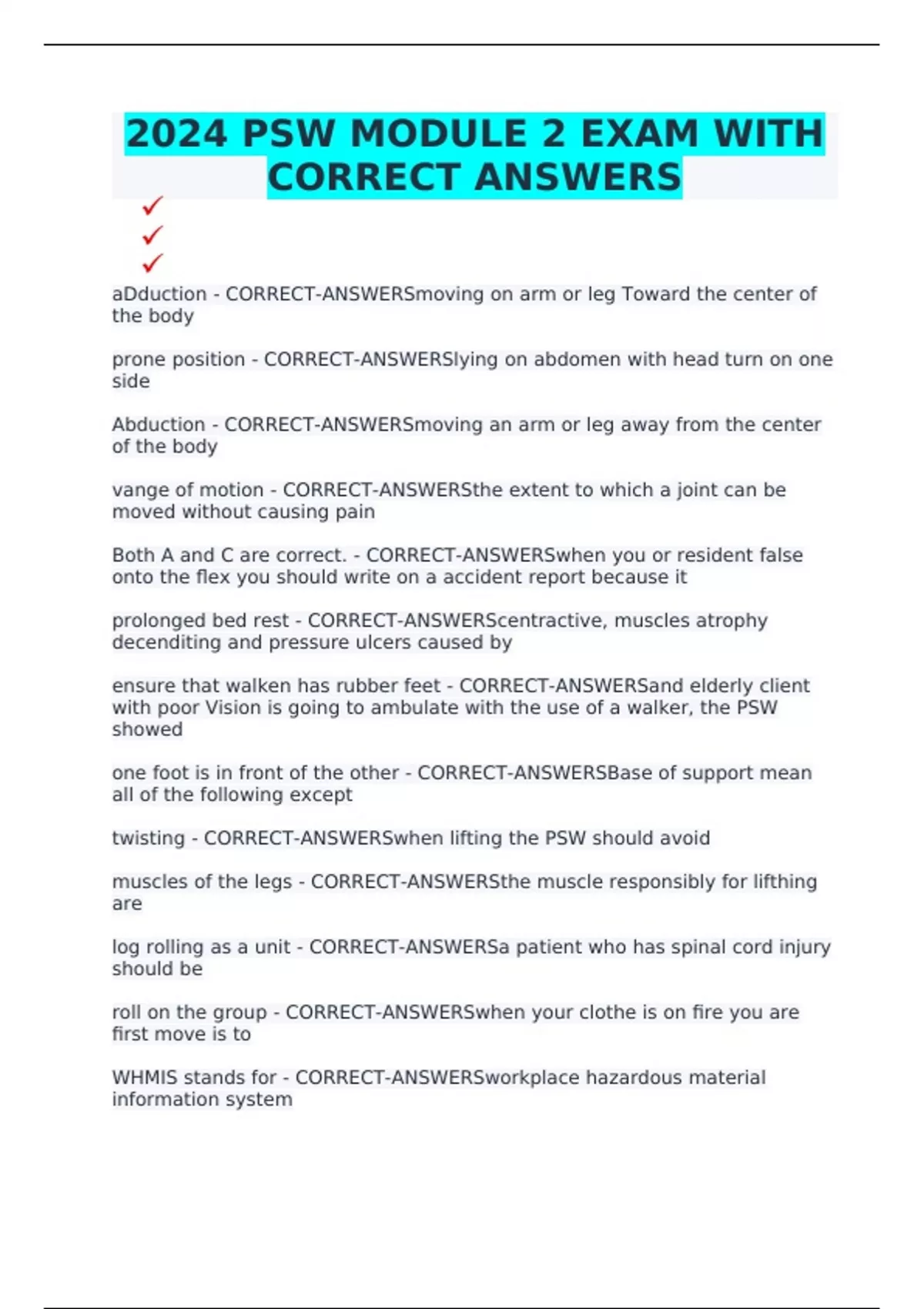 2024 PSW MODULE 2 EXAM WITH CORRECT ANSWERS

✓
✓
✓

aDduction - CORRECT-ANSWERSmoving on arm or leg Toward the center of the body

prone position - CORRECT-ANSWERSlying on abdomen with head turn on one side

Abduction - CORRECT-ANSWERSmoving an arm or leg away from the center of the body

vange of motion - CORRECT-ANSWERSthe extent to which a joint can be moved without causing pain

Both A and C are correct. - CORRECT-ANSWERSwhen you or resident false onto the flex you should write on a accident report because it

prolonged bed rest - CORRECT-ANSWERScentractive, muscles atrophy decenditing and pressure ulcers caused by

ensure that walken has rubber feet - CORRECT-ANSWERSand elderly client with poor Vision is going to ambulate with the use of a walker, the PSW showed

one foot is in front of the other - CORRECT-ANSWERSBase of support mean all of the following except

twisting - CORRECT-ANSWERSwhen lifting the PSW should avoid

muscles of the legs - CORRECT-ANSWERSthe muscle responsibly for lifthing are

log rolling as a unit - CORRECT-ANSWERSa patient who has spinal cord injury should be

roll on the group - CORRECT-ANSWERSwhen your clothe is on fire you are first move is to

WHMIS stands for - CORRECT-ANSWERSworkplace hazardous material information system